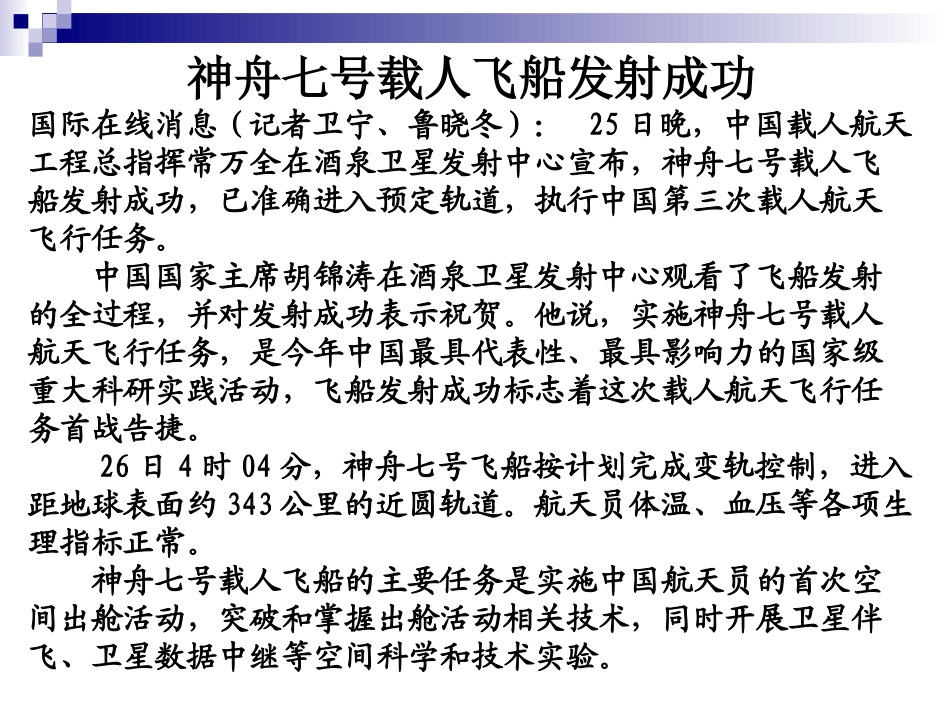 神舟七号载人飞船发射成功

国际在线消息（记者卫宁、鲁晓冬）： 25日晚，中国载人航天工程总指挥常万全在酒泉卫星发射中心宣布，神舟七号载人飞船发射成功，已准确进入预定轨道，执行中国第三次载人航天飞行任务。

中国国家主席胡锦涛在酒泉卫星发射中心观看了飞船发射的全过程，并对发射成功表示祝贺。他说，实施神舟七号载人航天飞行任务，是今年中国最具代表性、最具影响力的国家级重大科研实践活动，飞船发射成功标志着这次载人航天飞行任务首战告捷。

26日4时04分，神舟七号飞船按计划完成变轨控制，进入距地球表面约343公里的近圆轨道。航天员体温、血压等各项生理指标正常。

神舟七号载人飞船的主要任务是实施中国航天员的首次空间出舱活动，突破和掌握出舱活动相关技术，同时开展卫星伴飞、卫星数据中继等空间科学和技术实验。